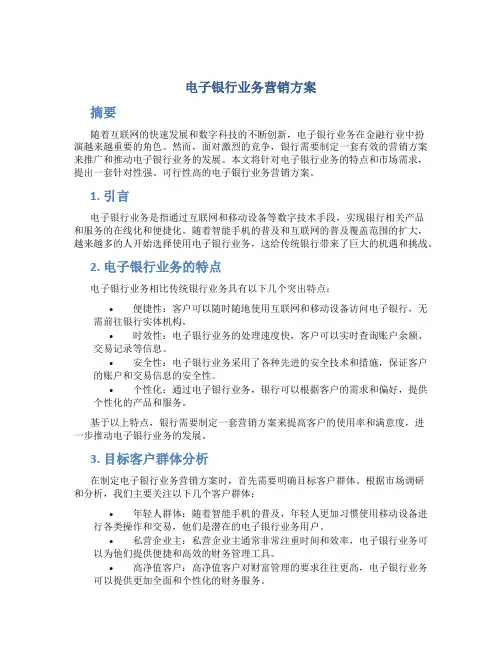 电子银行业务营销方案

摘要

随着互联网的快速发展和数字科技的不断创新，电子银行业务在金融行业中扮演越来越重要的角色。然而，面对激烈的竞争，银行需要制定一套有效的营销方案来推广和推动电子银行业务的发展。本文将针对电子银行业务的特点和市场需求，提出一套针对性强、可行性高的电子银行业务营销方案。

1. 引言

电子银行业务是指通过互联网和移动设备等数字技术手段，实现银行相关产品和服务的在线化和便捷化。随着智能手机的普及和互联网的普及覆盖范围的扩大，越来越多的人开始选择使用电子银行业务，这给传统银行带来了巨大的机遇和挑战。

2. 电子银行业务的特点

电子银行业务相比传统银行业务具有以下几个突出特点：

• 便捷性：客户可以随时随地使用互联网和移动设备访问电子银行，无需前往银行实体机构。
• 时效性：电子银行业务的处理速度快，客户可以实时查询账户余额、交易记录等信息。
• 安全性：电子银行业务采用了各种先进的安全技术和措施，保证客户的账户和交易信息的安全性。
• 个性化：通过电子银行业务，银行可以根据客户的需求和偏好，提供个性化的产品和服务。

基于以上特点，银行需要制定一套营销方案来提高客户的使用率和满意度，进一步推动电子银行业务的发展。

3. 目标客户群体分析

在制定电子银行业务营销方案时，首先需要明确目标客户群体。根据市场调研和分析，我们主要关注以下几个客户群体：

• 年轻人群体：随着智能手机的普及，年轻人更加习惯使用移动设备进行各类操作和交易，他们是潜在的电子银行业务用户。
• 私营企业主：私营企业主通常非常注重时间和效率，电子银行业务可以为他们提供便捷和高效的财务管理工具。
• 高净值客户：高净值客户对财富管理的要求往往更高，电子银行业务可以提供更加全面和个性化的财务服务。